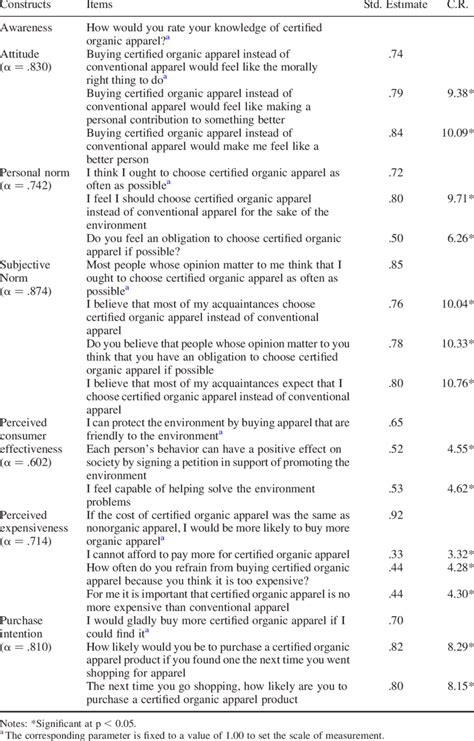 | Constructs | Items | Std. Estimate | C.R. |
|---|---|---|---|
| Awareness | How would you rate your knowledge of certified organic apparel?$^a$ | | |
| Attitude ($\alpha = .830$) | Buying certified organic apparel instead of conventional apparel would feel like the morally right thing to do$^a$ | .74 | |
| | Buying certified organic apparel instead of conventional apparel would feel like making a personal contribution to something better | .79 | 9.38* |
| | Buying certified organic apparel instead of conventional apparel would make me feel like a better person | .84 | 10.09* |
| Personal norm ($\alpha = .742$) | I think I ought to choose certified organic apparel as often as possible$^a$ | .72 | |
| | I feel I should choose certified organic apparel instead of conventional apparel for the sake of the environment | .80 | 9.71* |
| | Do you feel an obligation to choose certified organic apparel if possible? | .50 | 6.26* |
| Subjective Norm ($\alpha = .874$) | Most people whose opinion matter to me think that I ought to choose certified organic apparel as often as possible$^a$ | .85 | |
| | I believe that most of my acquaintances choose certified organic apparel instead of conventional apparel | .76 | 10.04* |
| | Do you believe that people whose opinion matter to you think that you have an obligation to choose certified organic apparel if possible | .78 | 10.33* |
| | I believe that most of my acquaintances expect that I choose certified organic apparel instead of conventional apparel | .80 | 10.76* |
| Perceived consumer effectiveness ($\alpha = .602$) | I can protect the environment by buying apparel that are friendly to the environment$^a$ | .65 | |
| | Each person's behavior can have a positive effect on society by signing a petition in support of promoting the environment | .52 | 4.55* |
| | I feel capable of helping solve the environment problems | .53 | 4.62* |
| Perceived expensiveness ($\alpha = .714$) | If the cost of certified organic apparel was the same as nonorganic apparel, I would be more likely to buy more organic apparel$^a$ | .92 | |
| | I cannot afford to pay more for certified organic apparel | .33 | 3.32* |
| | How often do you refrain from buying certified organic apparel because you think it is too expensive? | .44 | 4.28* |
| | For me it is important that certified organic apparel is no more expensive than conventional apparel | .44 | 4.30* |
| Purchase intention ($\alpha = .810$) | I would gladly buy more certified organic apparel if I could find it$^a$ | .70 | |
| | How likely would you be to purchase a certified organic apparel product if you found one the next time you went shopping for apparel | .82 | 8.29* |
| | The next time you go shopping, how likely are you to purchase a certified organic apparel product | .80 | 8.15* |

Notes: *Significant at p < 0.05.
$^a$ The corresponding parameter is fixed to a value of 1.00 to set the scale of measurement.